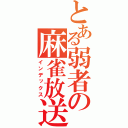 とある弱者の麻雀放送
インデックス